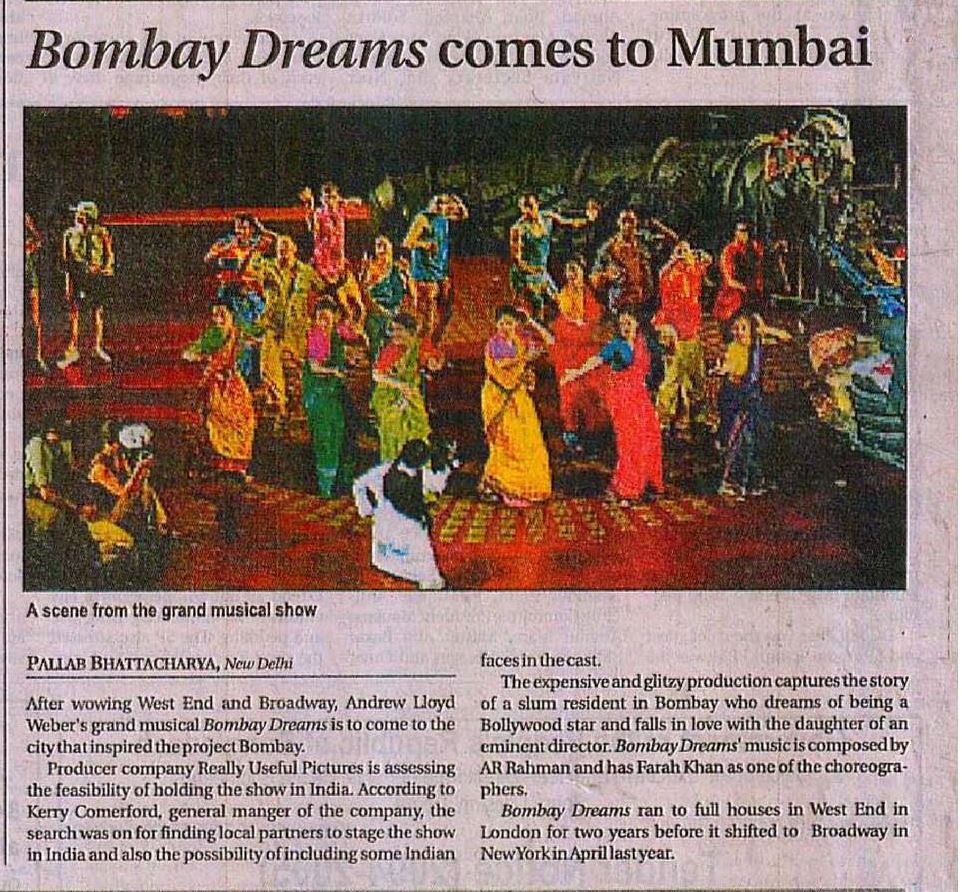 Bombay Dreams comes to Mumbai

A scene from the grand musical show

PALLAB BHATTACHARYA, New Delhi

After wowing West End and Broadway, Andrew Lloyd Weber's grand musical Bombay Dreams is to come to the city that inspired the project Bombay.

Producer company Really Useful Pictures is assessing the feasibility of holding the show in India. According to Kerry Comerford, general manger of the company, the search was on for finding local partners to stage the show in India and also the possibility of including some Indian faces in the cast.

The expensive and glitzy production captures the story of a slum resident in Bombay who dreams of being a Bollywood star and falls in love with the daughter of an eminent director. Bombay Dreams' music is composed by AR Rahman and has Farah Khan as one of the choreographers.

Bombay Dreams ran to full houses in West End in London for two years before it shifted to Broadway in New York in April last year.